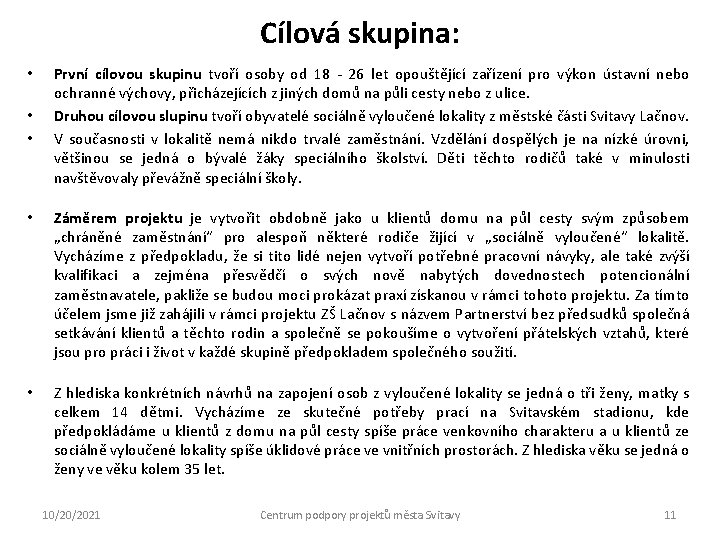 Cílová skupina:

• První cílovou skupinu tvoří osoby od 18 - 26 let opouštějící zařízení pro výkon ústavní nebo ochranné výchovy, přicházejících z jiných domů na půli cesty nebo z ulice.

• Druhou cílovou slupinu tvoří obyvatelé sociálně vyloučené lokality z městské části Svitavy Lačnov.

• V současnosti v lokalitě nemá nikdo trvalé zaměstnání. Vzdělání dospělých je na nízké úrovni, většinou se jedná o bývalé žáky speciálního školství. Děti těchto rodičů také v minulosti navštěvovaly převážně speciální školy.

• Záměrem projektu je vytvořit obdobně jako u klientů domu na půl cesty svým způsobem „chráněné zaměstnání" pro alespoň některé rodiče žijící v „sociálně vyloučené" lokalitě. Vycházíme z předpokladu, že si tito lidé nejen vytvoří potřebné pracovní návyky, ale také zvýší kvalifikaci a zejména přesvědčí o svých nově nabytých dovednostech potencionální zaměstnavatele, pakliže se budou moci prokázat praxí získanou v rámci tohoto projektu. Za tímto účelem jsme již zahájili v rámci projektu ZŠ Lačnov s názvem Partnerství bez předsudků společná setkávání klientů a těchto rodin a společně se pokoušíme o vytvoření přátelských vztahů, které jsou pro práci i život v každé skupině předpokladem společného soužití.

• Z hlediska konkrétních návrhů na zapojení osob z vyloučené lokality se jedná o tři ženy, matky s celkem 14 dětmi. Vycházíme ze skutečné potřeby prací na Svitavském stadionu, kde předpokládáme u klientů z domu na půl cesty spíše práce venkovního charakteru a u klientů ze sociálně vyloučené lokality spíše úklidové práce ve vnitřních prostorách. Z hlediska věku se jedná o ženy ve věku kolem 35 let.

10/20/2021 Centrum podpory projektů města Svitavy 11